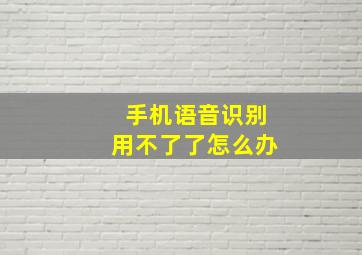 手机语音识别
用不了了怎么办